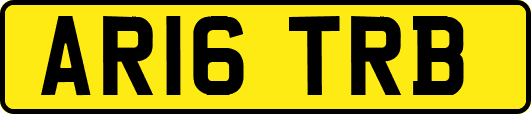 AR16 TRB